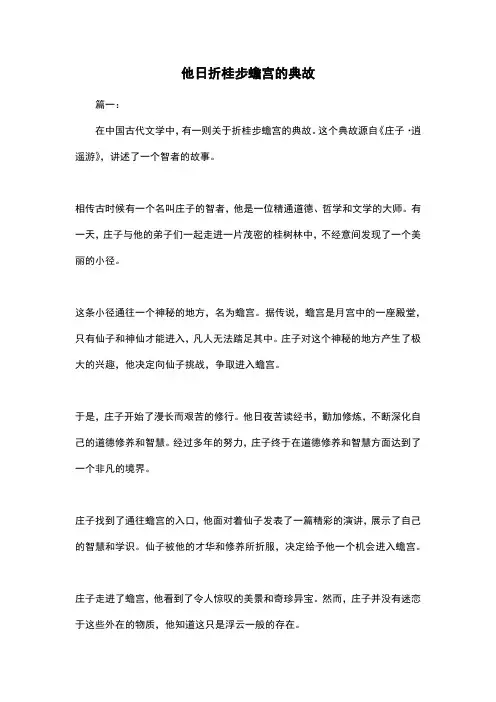 他日折桂步蟾宫的典故

篇一：

在中国古代文学中，有一则关于折桂步蟾宫的典故。这个典故源自《庄子·逍遥游》，讲述了一个智者的故事。

相传古时候有一个名叫庄子的智者，他是一位精通道德、哲学和文学的大师。有一天，庄子与他的弟子们一起走进一片茂密的桂树林中，不经意间发现了一个美丽的小径。

这条小径通往一个神秘的地方，名为蟾宫。据传说，蟾宫是月宫中的一座殿堂，只有仙子和神仙才能进入，凡人无法踏足其中。庄子对这个神秘的地方产生了极大的兴趣，他决定向仙子挑战，争取进入蟾宫。

于是，庄子开始了漫长而艰苦的修行。他日夜苦读经书，勤加修炼，不断深化自己的道德修养和智慧。经过多年的努力，庄子终于在道德修养和智慧方面达到了一个非凡的境界。

庄子找到了通往蟾宫的入口，他面对着仙子发表了一篇精彩的演讲，展示了自己的智慧和学识。仙子被他的才华和修养所折服，决定给予他一个机会进入蟾宫。

庄子走进了蟾宫，他看到了令人惊叹的美景和奇珍异宝。然而，庄子并没有迷恋于这些外在的物质，他知道这只是浮云一般的存在。